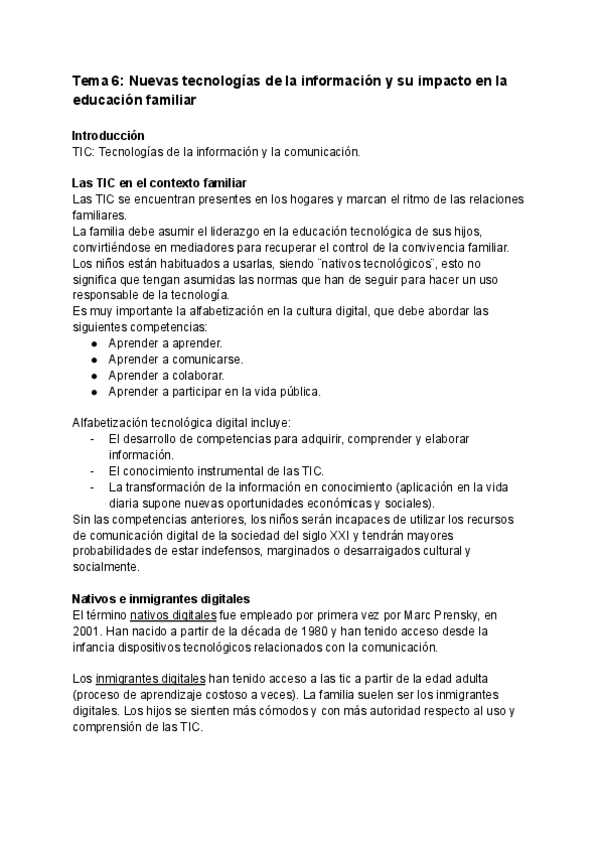 Tema 6: Nuevas tecnologías de la información y su impacto en la educación familiar

Introducción
TIC: Tecnologías de la información y la comunicación.

Las TIC en el contexto familiar
Las TIC se encuentran presentes en los hogares y marcan el ritmo de las relaciones familiares.
La familia debe asumir el liderazgo en la educación tecnológica de sus hijos, convirtiéndose en mediadores para recuperar el control de la convivencia familiar.
Los niños están habituados a usarlas, siendo ¨nativos tecnológicos¨, esto no significa que tengan asumidas las normas que han de seguir para hacer un uso responsable de la tecnología.
Es muy importante la alfabetización en la cultura digital, que debe abordar las siguientes competencias:
● Aprender a aprender.
● Aprender a comunicarse.
● Aprender a colaborar.
● Aprender a participar en la vida pública.

Alfabetización tecnológica digital incluye:
- El desarrollo de competencias para adquirir, comprender y elaborar información.
- El conocimiento instrumental de las TIC.
- La transformación de la información en conocimiento (aplicación en la vida diaria supone nuevas oportunidades económicas y sociales).
Sin las competencias anteriores, los niños serán incapaces de utilizar los recursos de comunicación digital de la sociedad del siglo XXI y tendrán mayores probabilidades de estar indefensos, marginados o desarraigados cultural y socialmente.

Nativos e inmigrantes digitales
El término nativos digitales fue empleado por primera vez por Marc Prensky, en 2001. Han nacido a partir de la década de 1980 y han tenido acceso desde la infancia dispositivos tecnológicos relacionados con la comunicación.

Los inmigrantes digitales han tenido acceso a las tic a partir de la edad adulta (proceso de aprendizaje costoso a veces). La familia suelen ser los inmigrantes digitales. Los hijos se sienten más cómodos y con más autoridad respecto al uso y comprensión de las TIC.